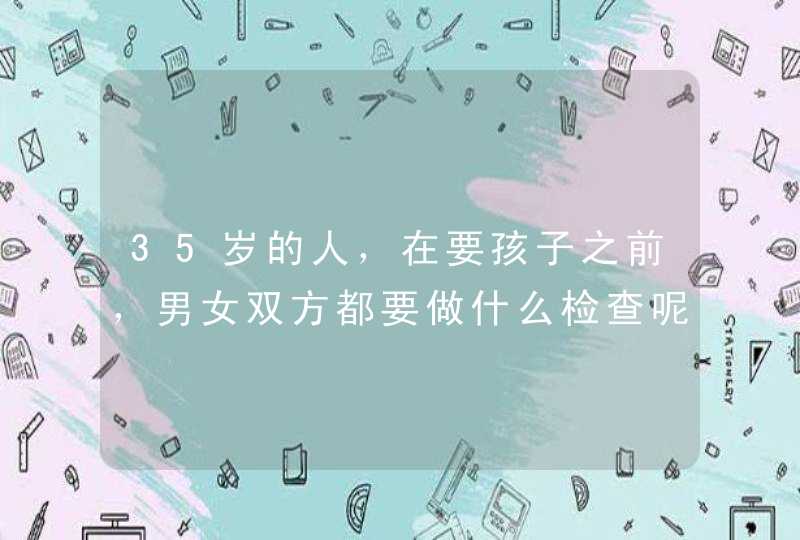 35岁的人，在要孩子之前，男女双方都要做什么检查呢

STATIONERY